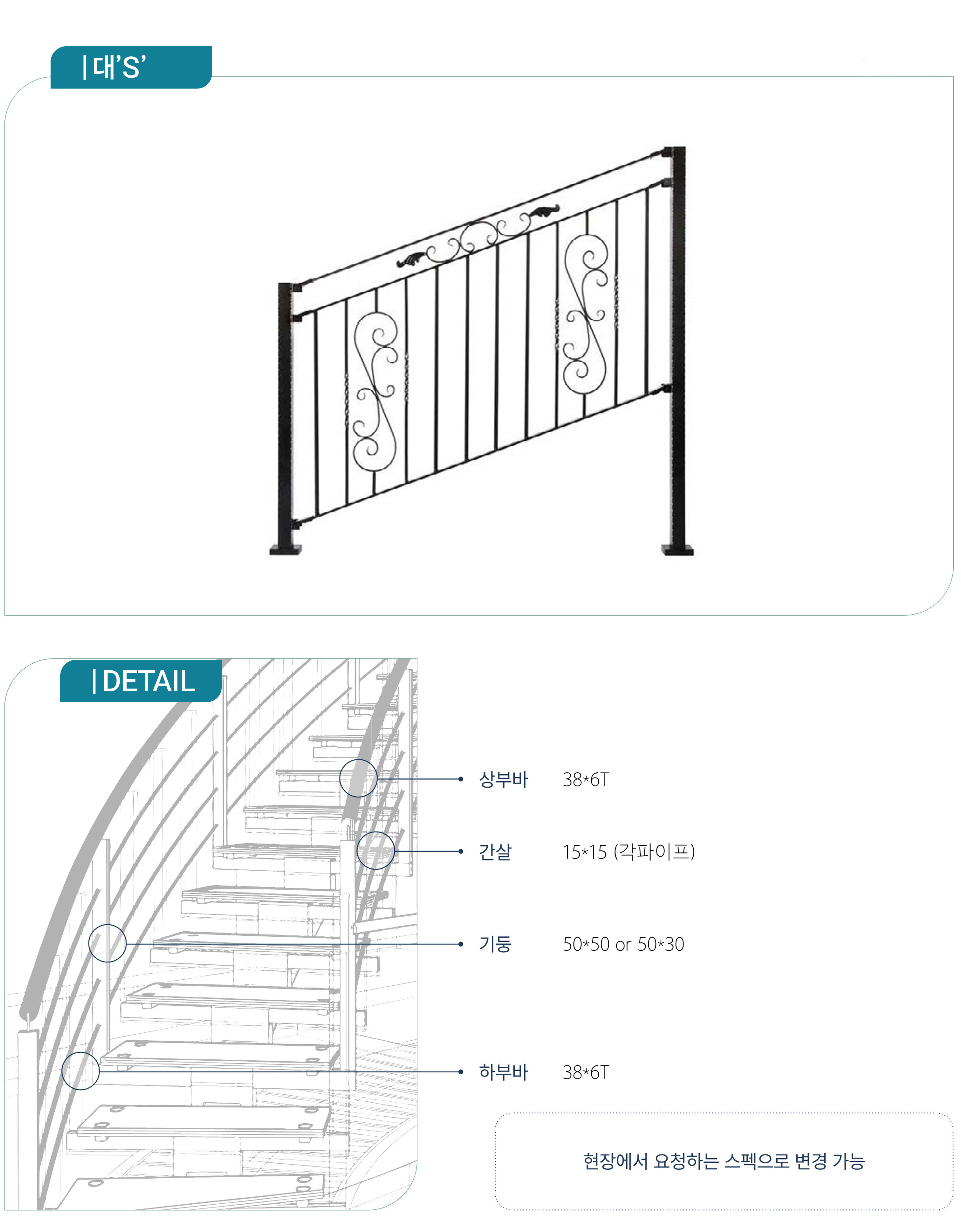 | 대'S'

| DETAIL

상부바 38*6T

간살 15*15 (각파이프)

기둥 50*50 or 50*30

하부바 38*6T

현장에서 요청하는 스펙으로 변경 가능